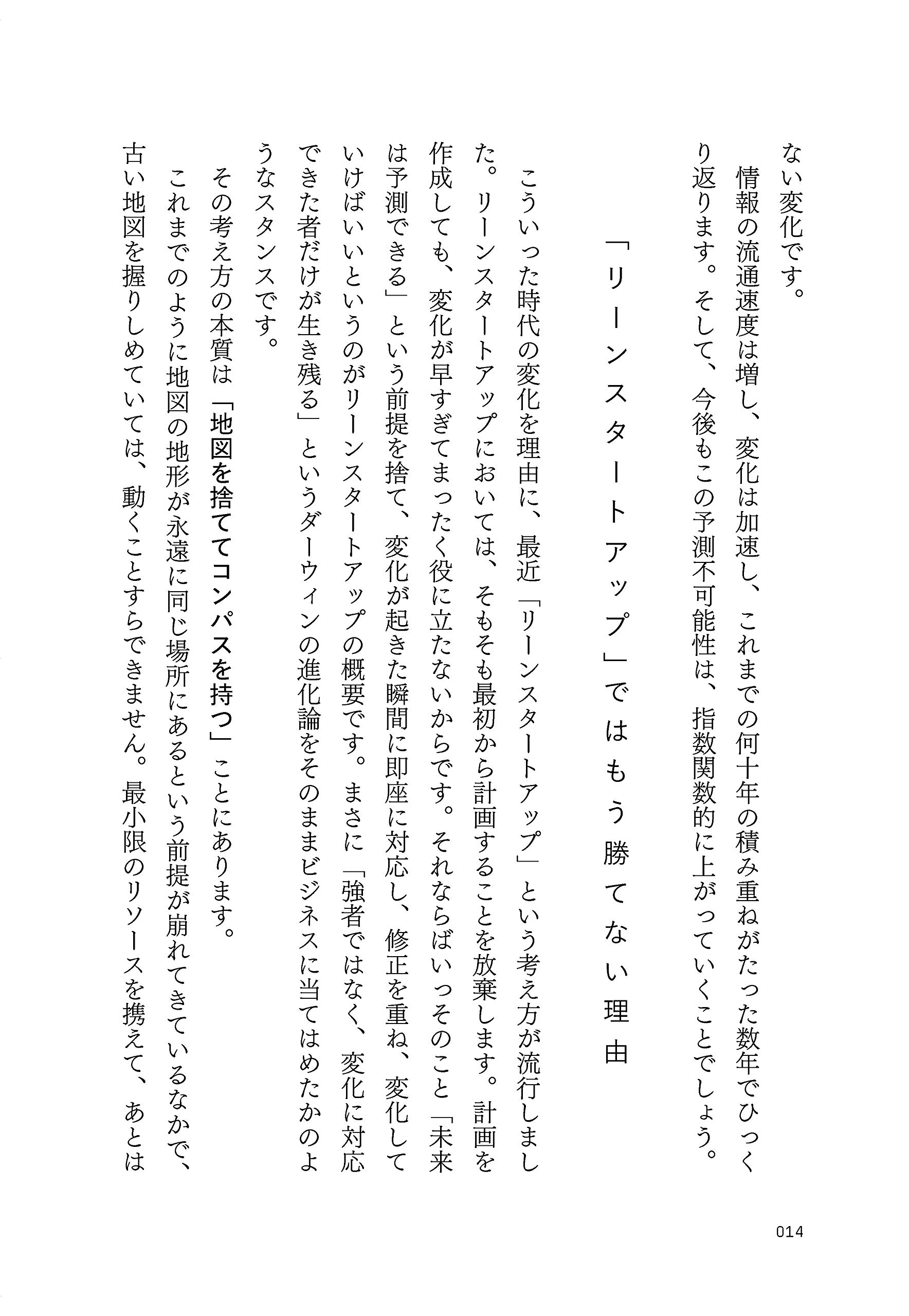 ない変化です。

情報の流通速度は増し、変化は加速し、これまでの何十年の積み重ねがたった数年でひっくり返ります。そして、今後もこの予測不可能性は、指数関数的に上がっていくことでしょう。

「リーンスタートアップ」ではもう勝てない理由

こういった時代の変化を理由に、最近「リーンスタートアップ」という考え方が流行しました。リーンスタートアップにおいては、そもそも最初から計画することを放棄します。計画を作成しても、変化が早すぎてまったく役に立たないからです。それならばいっそのこと「未来は予測できる」という前提を捨て、変化が起きた瞬間に即座に対応し、修正を重ね、変化していけばいいというのがリーンスタートアップの概要です。まさに「強者ではなく、変化に対応できた者だけが生き残る」というダーウィンの進化論をそのままビジネスに当てはめたかのようなスタンスです。

その考え方の本質は「地図を捨ててコンパスを持つ」ことにあります。

これまでのように地図の地形が永遠に同じ場所にあるという前提が崩れてきているなかで、古い地図を握りしめていては、動くことすらできません。最小限のリソースを携えて、あとは

014